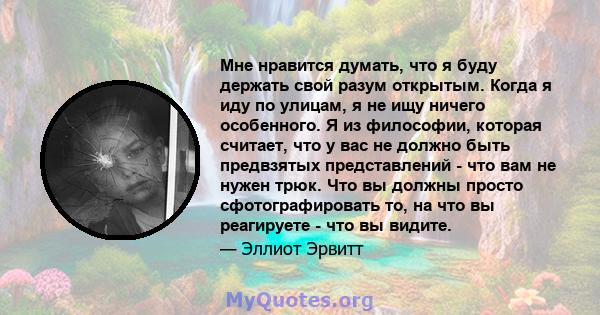 Мне нравится думать, что я буду держать свой разум открытым. Когда я иду по улицам, я не ищу ничего особенного. Я из философии, которая считает, что у вас не должно быть предвзятых представлений - что вам не нужен трюк. Что вы должны просто сфотографировать то, на что вы реагируете - что вы видите.
— Эллиот Эрвитт

MyQuotes.org